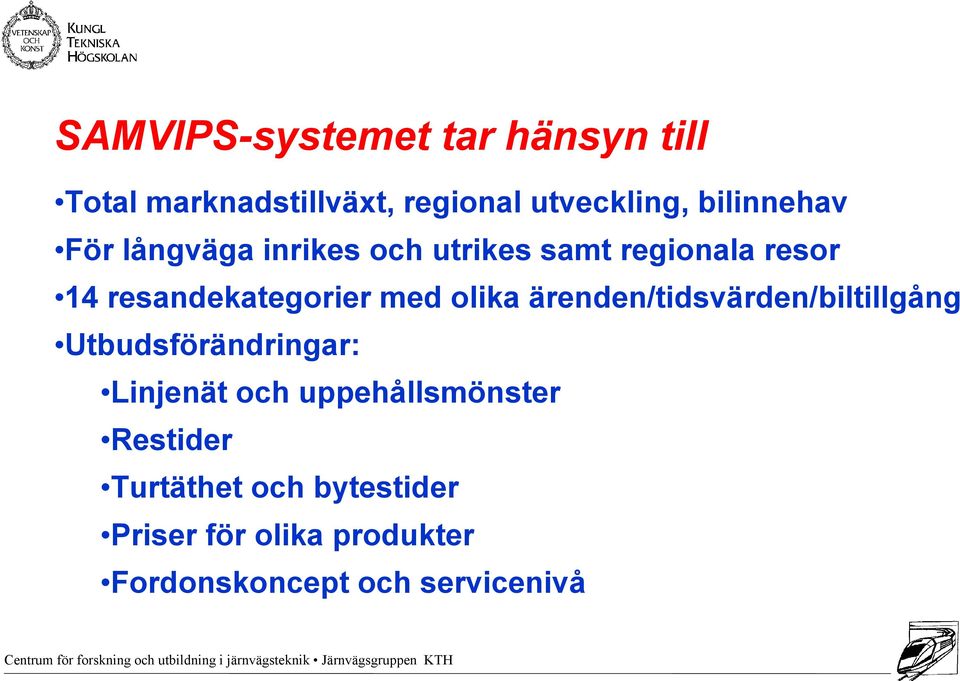 VETENSKAP OCH KONST

KUNGL TEKNISKA HÖGSKOLAN

SAMVIPS-systemet tar hänsyn till

•Total marknadstillväxt, regional utveckling, bilinnehav

•För långväga inrikes och utrikes samt regionala resor

•14 resandekategorier med olika ärenden/tidsvärden/biltillgång

•Utbudsförändringar:

•Linjenät och uppehållsmönster

•Restider

•Turtäthet och bytestider

•Priser för olika produkter

•Fordonskoncept och servicenivå

Centrum för forskning och utbildning i järnvägsteknik • Järnvägsgruppen KTH